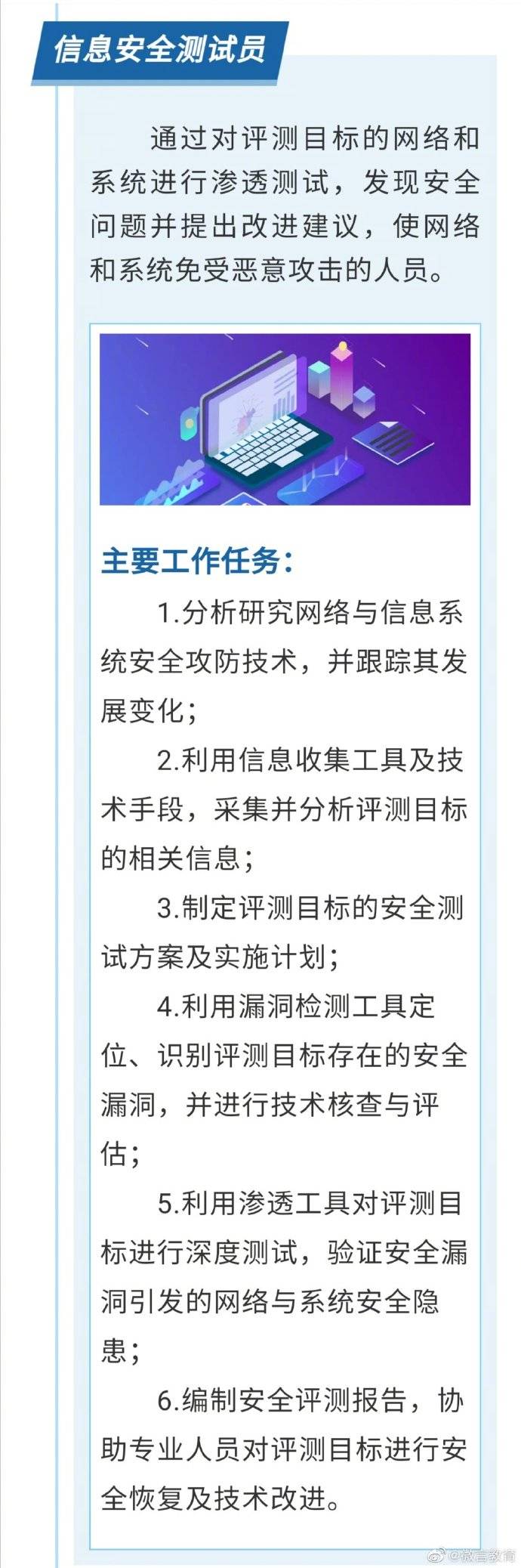 信息安全测试员

通过对评测目标的网络和系统进行渗透测试，发现安全问题并提出改进建议，使网络和系统免受恶意攻击的人员。

主要工作任务：

1.分析研究网络与信息系统安全攻防技术，并跟踪其发展变化；

2.利用信息收集工具及技术手段，采集并分析评测目标的相关信息；

3.制定评测目标的安全测试方案及实施计划；

4.利用漏洞检测工具定位、识别评测目标存在的安全漏洞，并进行技术核查与评估；

5.利用渗透工具对评测目标进行深度测试，验证安全漏洞引发的网络与系统安全隐患；

6.编制安全评测报告，协助专业人员对评测目标进行安全恢复及技术改进。

@微言教育